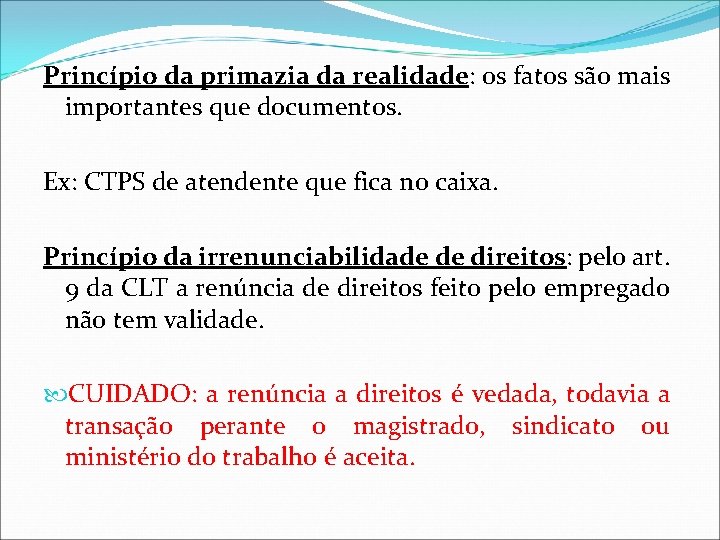 Princípio da primazia da realidade: os fatos são mais importantes que documentos.

Ex: CTPS de atendente que fica no caixa.

Princípio da irrenunciabilidade de direitos: pelo art. 9 da CLT a renúncia de direitos feito pelo empregado não tem validade.

CUIDADO: a renúncia a direitos é vedada, todavia a transação perante o magistrado, sindicato ou ministério do trabalho é aceita.